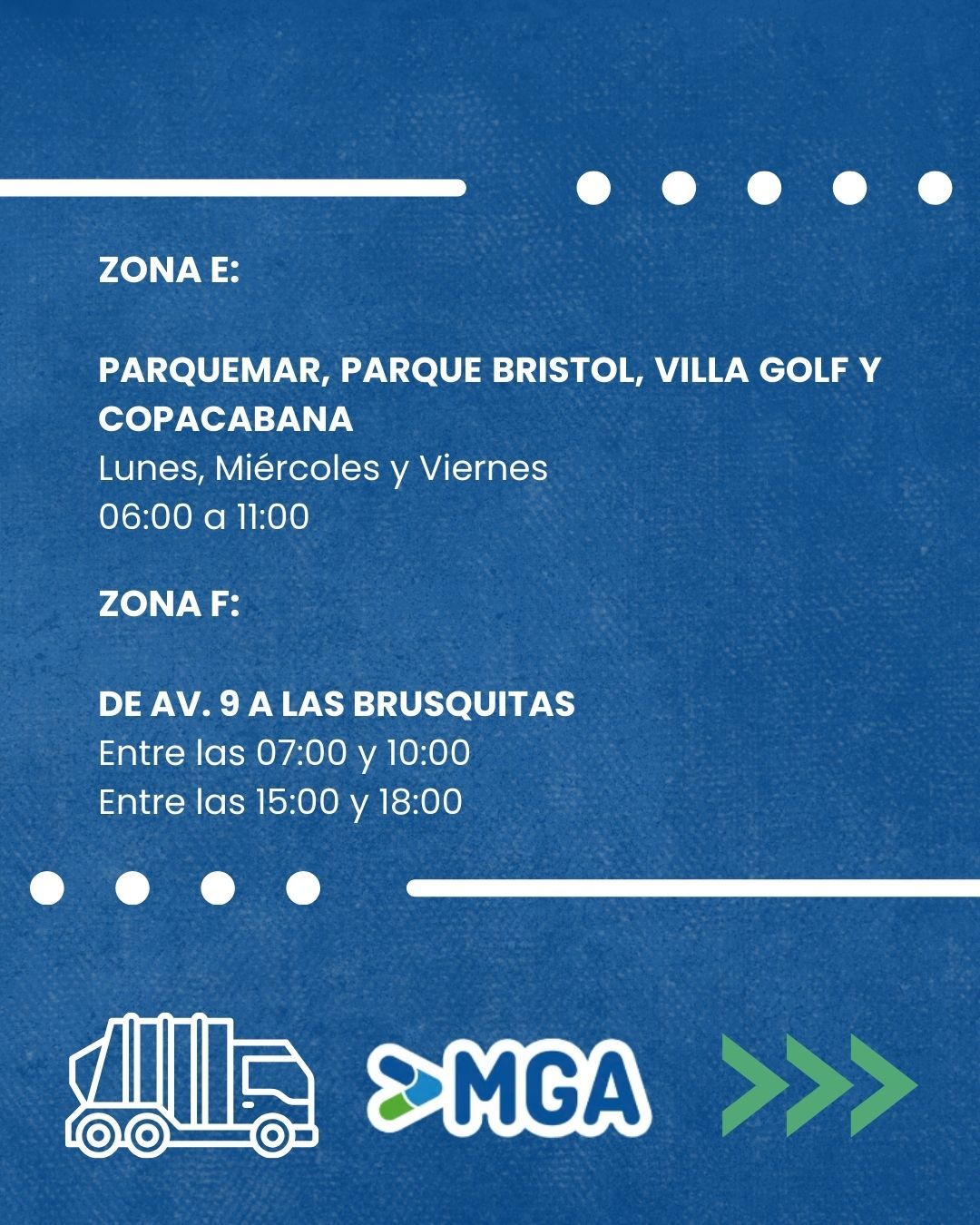 ZONA E:

PARQUEMAR, PARQUE BRISTOL, VILLA GOLF Y COPACABANA
Lunes, Miércoles y Viernes
06:00 a 11:00

ZONA F:

DE AV. 9 A LAS BRUSQUITAS
Entre las 07:00 y 10:00
Entre las 15:00 y 18:00

MGA